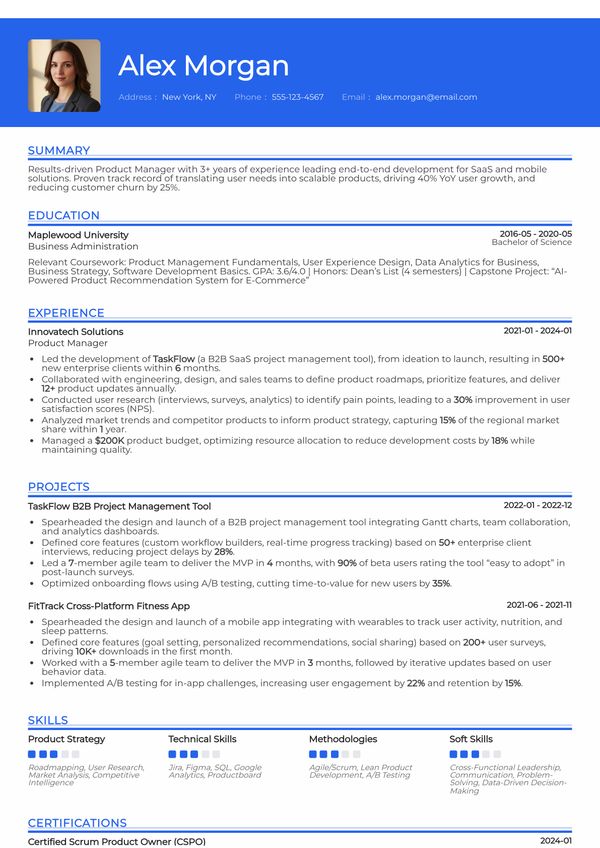 Alex Morgan

Address : New York, NY Phone : 555-123-4567 Email : alex.morgan@email.com

SUMMARY

Results-driven Product Manager with 3+ years of experience leading end-to-end development for SaaS and mobile solutions. Proven track record of translating user needs into scalable products, driving 40% YoY user growth, and reducing customer churn by 25%.

EDUCATION

Maplewood University
2016-05 - 2020-05
Business Administration
Bachelor of Science

Relevant Coursework: Product Management Fundamentals, User Experience Design, Data Analytics for Business, Business Strategy, Software Development Basics. GPA: 3.6/4.0 | Honors: Dean's List (4 semesters) | Capstone Project: "AI-Powered Product Recommendation System for E-Commerce"

EXPERIENCE

Innovatech Solutions
2021-01 - 2024-01
Product Manager

• Led the development of TaskFlow (a B2B SaaS project management tool), from ideation to launch, resulting in 500+ new enterprise clients within 6 months.
• Collaborated with engineering, design, and sales teams to define product roadmaps, prioritize features, and deliver 12+ product updates annually.
• Conducted user research (interviews, surveys, analytics) to identify pain points, leading to a 30% improvement in user satisfaction scores (NPS).
• Analyzed market trends and competitor products to inform product strategy, capturing 15% of the regional market share within 1 year.
• Managed a $200K product budget, optimizing resource allocation to reduce development costs by 18% while maintaining quality.

PROJECTS

TaskFlow B2B Project Management Tool
2022-01 - 2022-12

• Spearheaded the design and launch of a B2B project management tool integrating Gantt charts, team collaboration, and analytics dashboards.
• Defined core features (custom workflow builders, real-time progress tracking) based on 50+ enterprise client interviews, reducing project delays by 28%.
• Led a 7-member agile team to deliver the MVP in 4 months, with 90% of beta users rating the tool "easy to adopt" in post-launch surveys.
• Optimized onboarding flows using A/B testing, cutting time-to-value for new users by 35%.

FitTrack Cross-Platform Fitness App
2021-06 - 2021-11

• Spearheaded the design and launch of a mobile app integrating with wearables to track user activity, nutrition, and sleep patterns.
• Defined core features (goal setting, personalized recommendations, social sharing) based on 200+ user surveys, driving 10K+ downloads in the first month.
• Worked with a 5-member agile team to deliver the MVP in 3 months, followed by iterative updates based on user behavior data.
• Implemented A/B testing for in-app challenges, increasing user engagement by 22% and retention by 15%.

SKILLS

Product Strategy
Roadmapping, User Research, Market Analysis, Competitive Intelligence

Technical Skills
Jira, Figma, SQL, Google Analytics, Productboard

Methodologies
Agile/Scrum, Lean Product Development, A/B Testing

Soft Skills
Cross-Functional Leadership, Communication, Problem-Solving, Data-Driven Decision-Making

CERTIFICATIONS

Certified Scrum Product Owner (CSPO)
2024-01